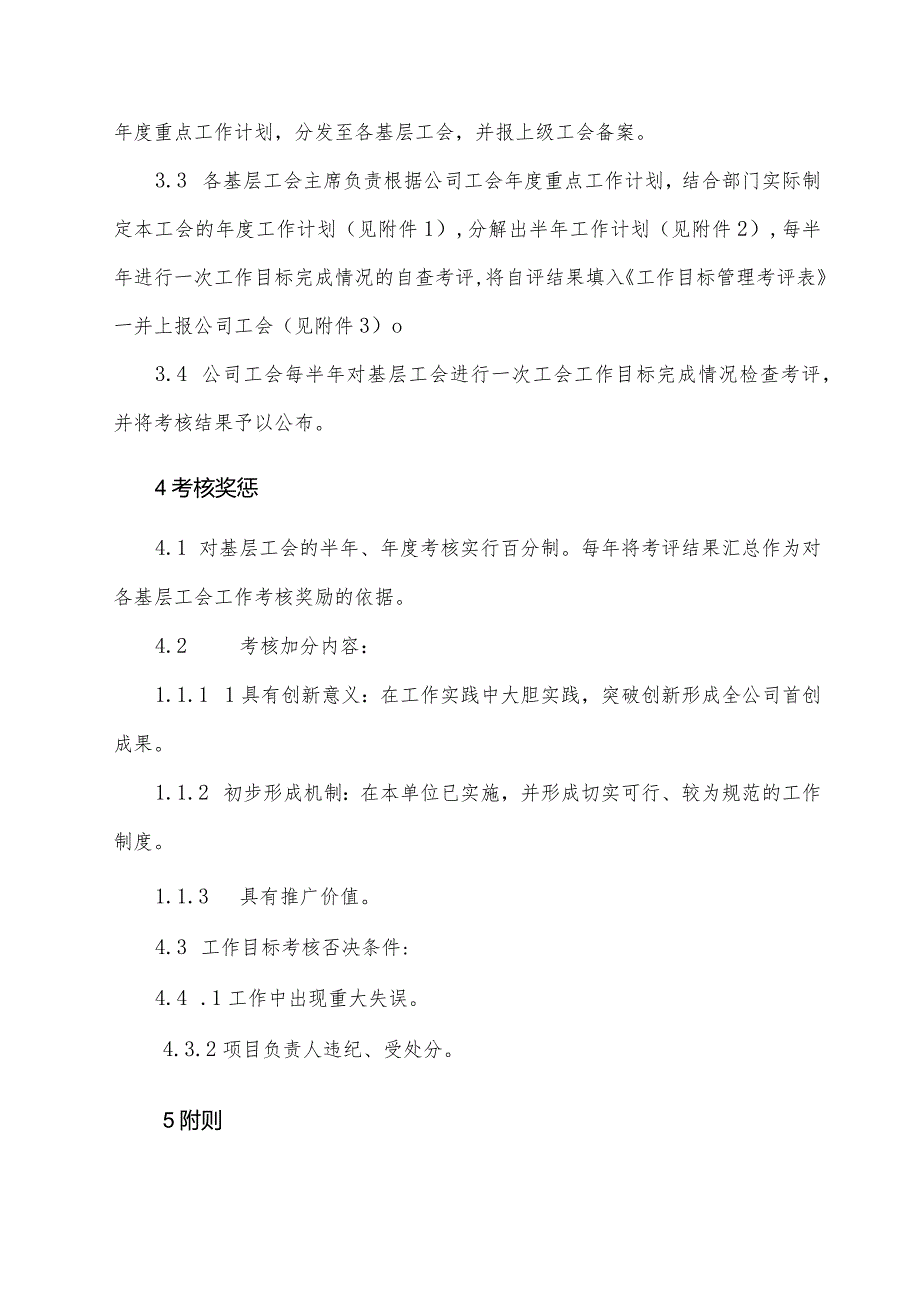 年度重点工作计划，分发至各基层工会，并报上级工会备案。

3.3 各基层工会主席负责根据公司工会年度重点工作计划，结合部门实际制定本工会的年度工作计划（见附件1），分解出半年工作计划（见附件2），每半年进行一次工作目标完成情况的自查考评，将自评结果填入《工作目标管理考评表》一并上报公司工会（见附件3）o

3.4 公司工会每半年对基层工会进行一次工会工作目标完成情况检查考评，并将考核结果予以公布。

4考核奖惩

4.1 对基层工会的半年、年度考核实行百分制。每年将考评结果汇总作为对各基层工会工作考核奖励的依据。

4.2 考核加分内容：

1.1.1 1具有创新意义：在工作实践中大胆实践，突破创新形成全公司首创成果。

1.1.2 初步形成机制：在本单位已实施，并形成切实可行、较为规范的工作制度。

1.1.3 具有推广价值。

4.3 工作目标考核否决条件：

4.4 .1工作中出现重大失误。

4.3.2项目负责人违纪、受处分。

5附则